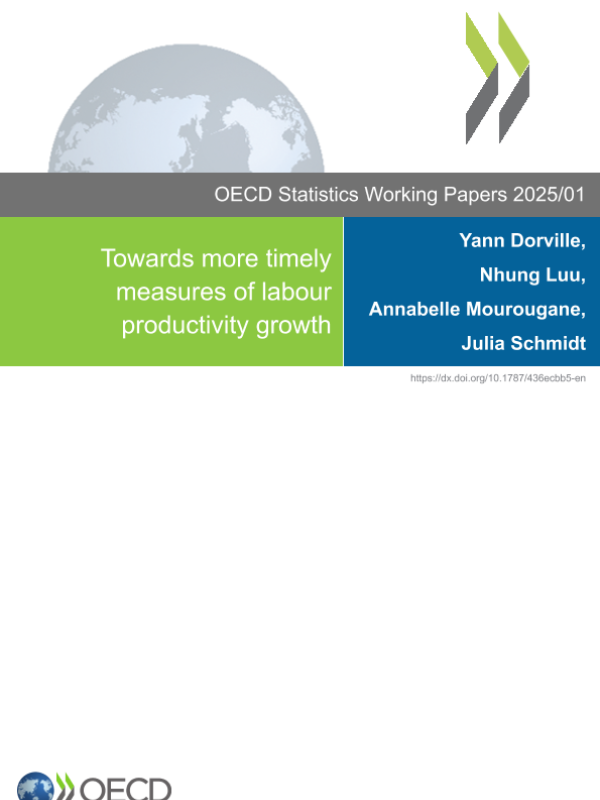 OECD Statistics Working Papers 2025/01

Towards more timely measures of labour productivity growth

Yann Dorville, Nhung Luu, Annabelle Mourougane, Julia Schmidt

https://dx.doi.org/10.1787/436ecbb5-en

OECD